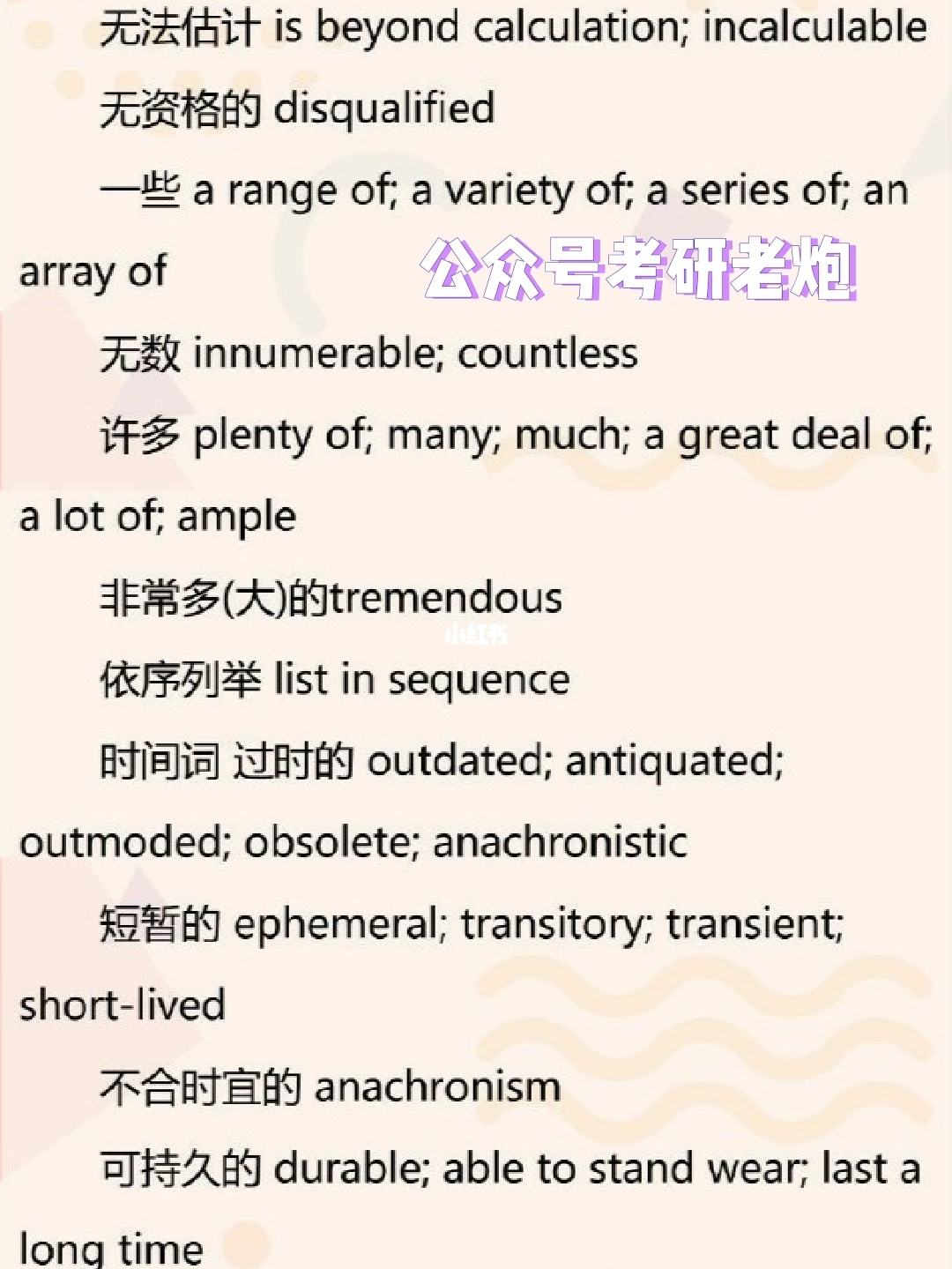 无法估计 is beyond calculation; incalculable

无资格的 disqualified

一些 a range of; a variety of; a series of; an array of

公众号考研老炮

无数 innumerable; countless

许多 plenty of; many; much; a great deal of; a lot of; ample

非常多(大)的tremendous

小红书

依序列举 list in sequence

时间词 过时的 outdated; antiquated; outmoded; obsolete; anachronistic

短暂的 ephemeral; transitory; transient; short-lived

不合时宜的 anachronism

可持久的 durable; able to stand wear; last a long time